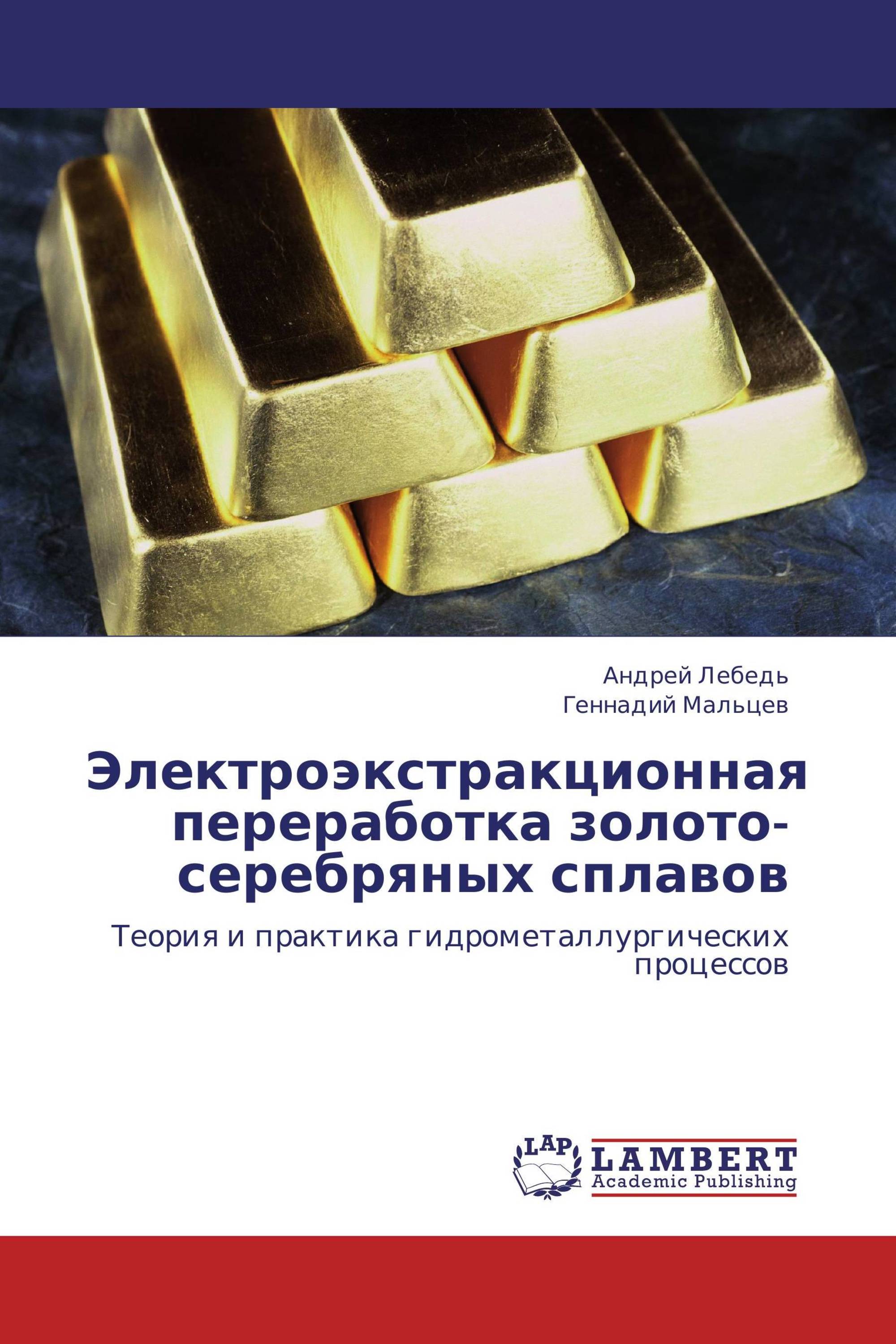 Андрей Лебедь
Геннадий Мальцев

Электроэкстракционная переработка золото-серебряных сплавов

Теория и практика гидрометаллургических процессов

LAP
LAMBERT
Academic Publishing